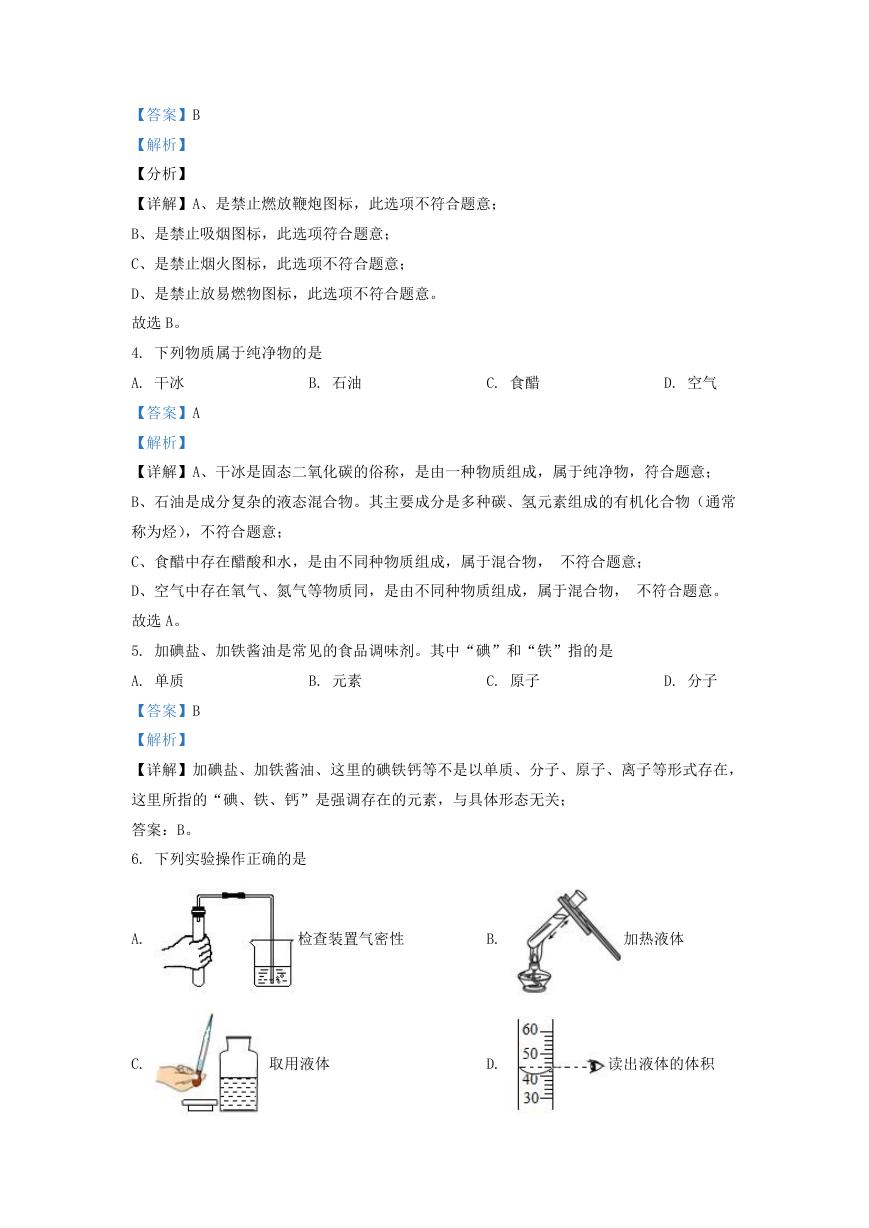 【答案】B

【解析】

【分析】

【详解】A、是禁止燃放鞭炮图标，此选项不符合题意；

B、是禁止吸烟图标，此选项符合题意；

C、是禁止烟火图标，此选项不符合题意；

D、是禁止放易燃物图标，此选项不符合题意。

故选 B。

4. 下列物质属于纯净物的是

A. 干冰　　B. 石油　　C. 食醋　　D. 空气

【答案】A

【解析】

【详解】A、干冰是固态二氧化碳的俗称，是由一种物质组成，属于纯净物，符合题意；

B、石油是成分复杂的液态混合物。其主要成分是多种碳、氢元素组成的有机化合物（通常称为烃），不符合题意；

C、食醋中存在醋酸和水，是由不同种物质组成，属于混合物，　不符合题意；

D、空气中存在氧气、氮气等物质同，是由不同种物质组成，属于混合物，　不符合题意。

故选 A。

5. 加碘盐、加铁酱油是常见的食品调味剂。其中“碘”和“铁”指的是

A. 单质　　B. 元素　　C. 原子　　D. 分子

【答案】B

【解析】

【详解】加碘盐、加铁酱油、这里的碘铁钙等不是以单质、分子、原子、离子等形式存在，这里所指的“碘、铁、钙”是强调存在的元素，与具体形态无关；

答案：B。

6. 下列实验操作正确的是

A. 检查装置气密性

B. 加热液体

C. 取用液体

D. 60 50 40 30 读出液体的体积